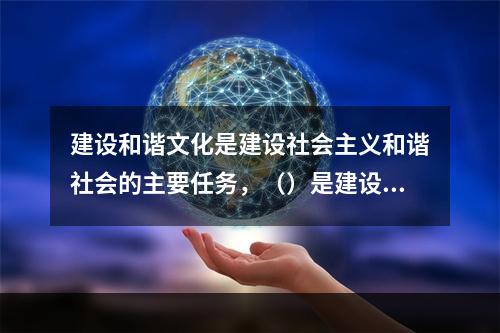 建设和谐文化是建设社会主义和谐社会的主要任务，（）是建设...